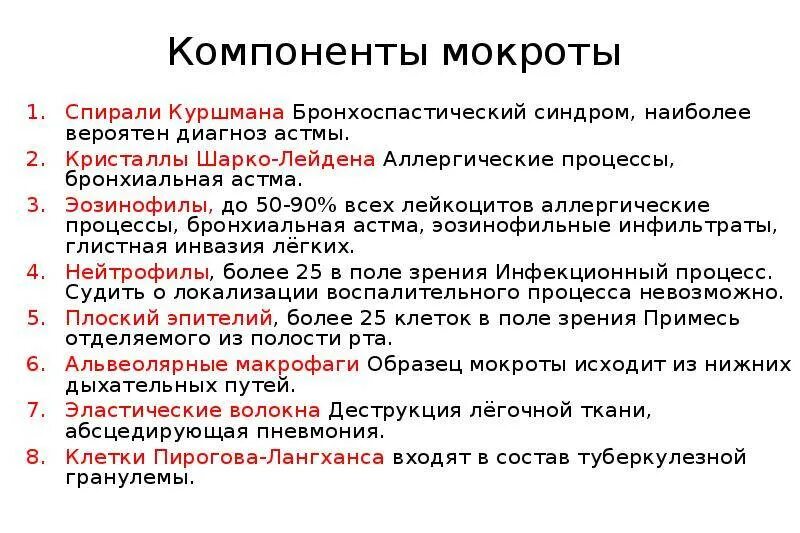 Компоненты мокроты

1. Спирали Куршмана Бронхоспастический синдром, наиболее вероятен диагноз астмы.
2. Кристаллы Шарко-Лейдена Аллергические процессы, бронхиальная астма.
3. Эозинофилы, до 50-90% всех лейкоцитов аллергические процессы, бронхиальная астма, эозинофильные инфильтраты, глистная инвазия лёгких.
4. Нейтрофилы, более 25 в поле зрения Инфекционный процесс. Судить о локализации воспалительного процесса невозможно.
5. Плоский эпителий, более 25 клеток в поле зрения Примесь отделяемого из полости рта.
6. Альвеолярные макрофаги Образец мокроты исходит из нижних дыхательных путей.
7. Эластические волокна Деструкция лёгочной ткани, абсцедирующая пневмония.
8. Клетки Пирогова-Лангханса входят в состав туберкулезной гранулемы.